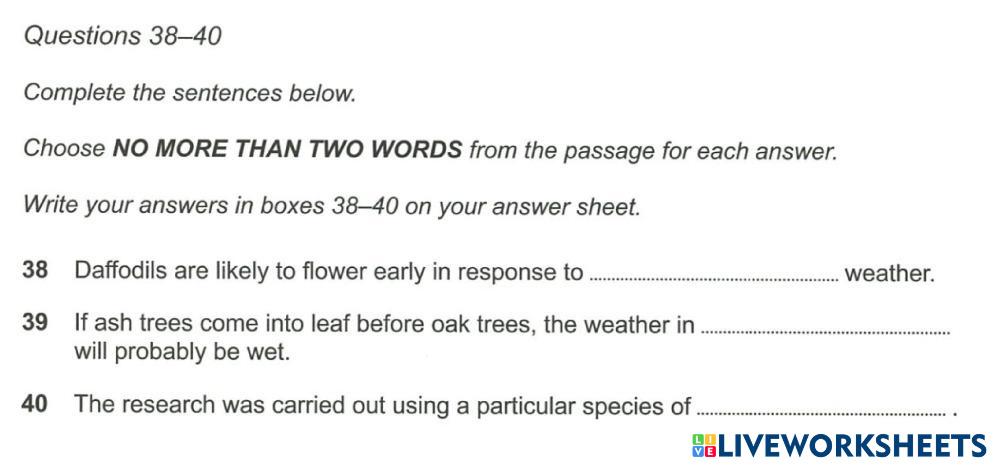 Questions 38–40

Complete the sentences below.

Choose NO MORE THAN TWO WORDS from the passage for each answer.

Write your answers in boxes 38–40 on your answer sheet.

38 Daffodils are likely to flower early in response to ____ weather.

39 If ash trees come into leaf before oak trees, the weather in ____ will probably be wet.

40 The research was carried out using a particular species of ____ .

LIVEWORKSHEETS